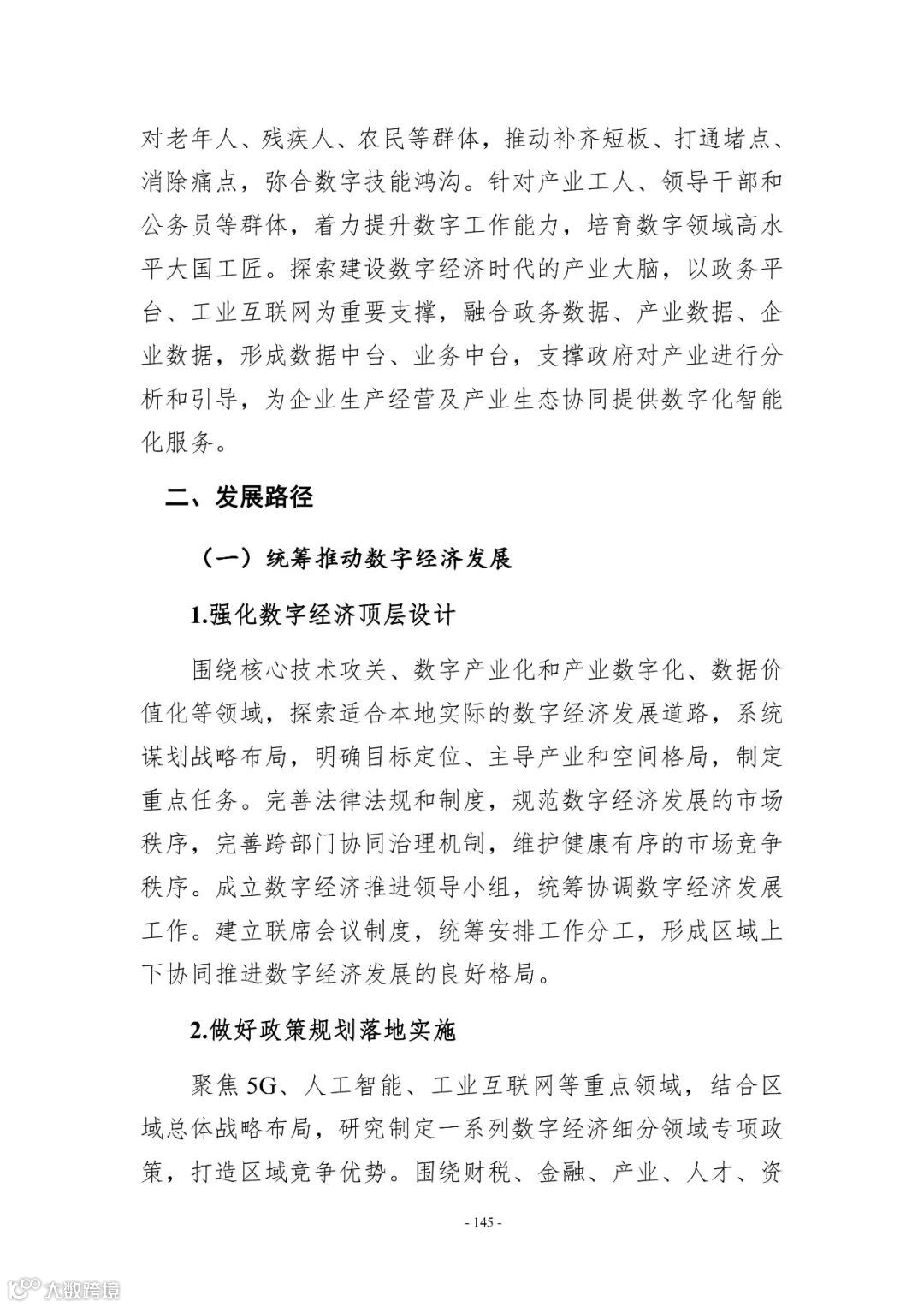 对老年人、残疾人、农民等群体，推动补齐短板、打通堵点、消除痛点，弥合数字技能鸿沟。针对产业工人、领导干部和公务员等群体，着力提升数字工作能力，培育数字领域高水平大国工匠。探索建设数字经济时代的产业大脑，以政务平台、工业互联网为重要支撑，融合政务数据、产业数据、企业数据，形成数据中台、业务中台，支撑政府对产业进行分析和引导，为企业生产经营及产业生态协同提供数字化智能化服务。

二、发展路径

（一）统筹推动数字经济发展

1.强化数字经济顶层设计

围绕核心技术攻关、数字产业化和产业数字化、数据价值化等领域，探索适合本地实际的数字经济发展道路，系统谋划战略布局，明确目标定位、主导产业和空间格局，制定重点任务。完善法律法规和制度，规范数字经济发展的市场秩序，完善跨部门协同治理机制，维护健康有序的市场竞争秩序。成立数字经济推进领导小组，统筹协调数字经济发展工作。建立联席会议制度，统筹安排工作分工，形成区域上下协同推进数字经济发展的良好格局。

2.做好政策规划落地实施

聚焦 5G、人工智能、工业互联网等重点领域，结合区域总体战略布局，研究制定一系列数字经济细分领域专项政策，打造区域竞争优势。围绕财税、金融、产业、人才、资

- 145 -

大数跨境